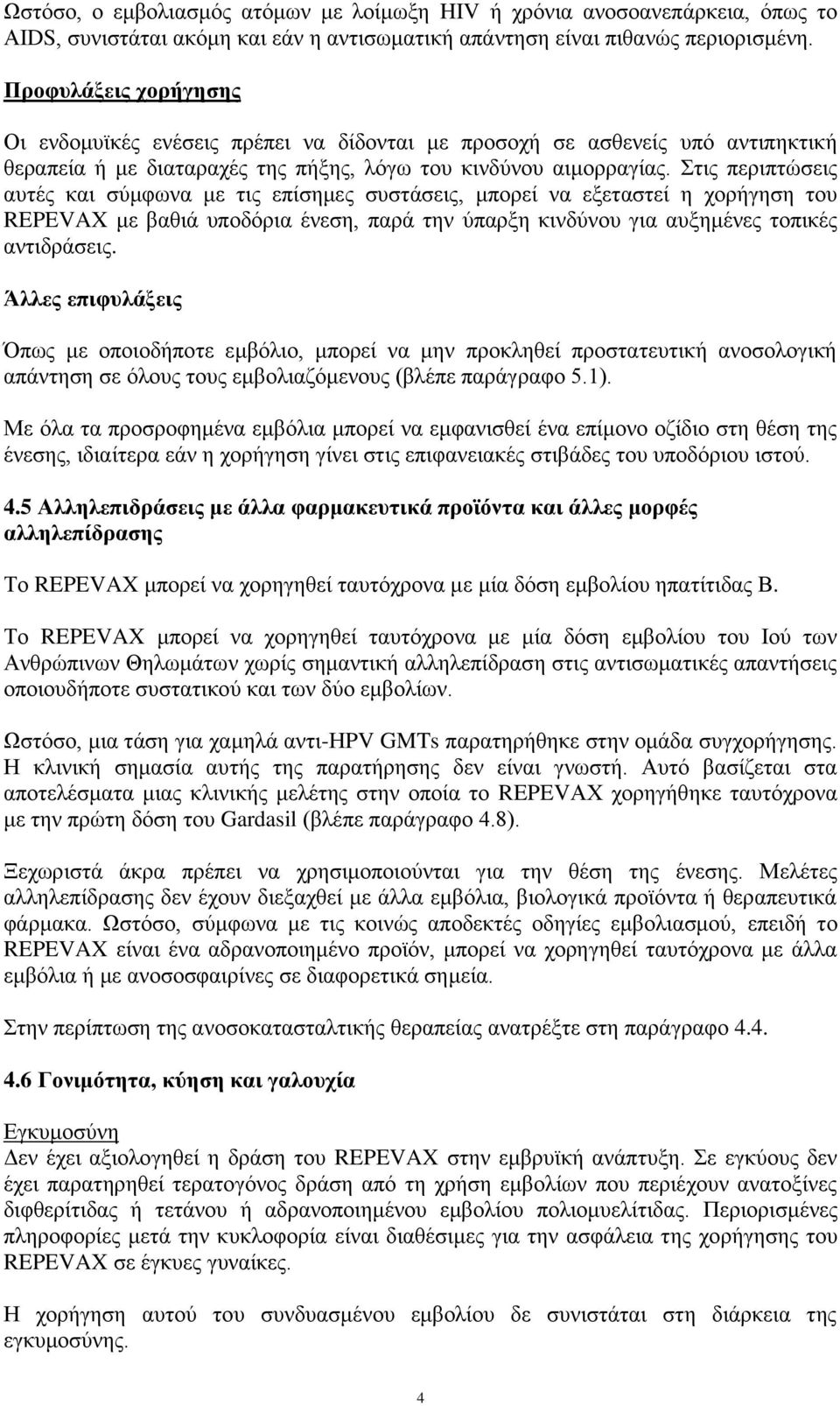 Ωστόσο, ο εμβολιασμός ατόμων με λοίμωξη HIV ή χρόνια ανοσοανεπάρκεια, όπως το AIDS, συνιστάται ακόμη και εάν η αντισωματική απάντηση είναι πιθανώς περιορισμένη.

Προφυλάξεις χορήγησης

Οι ενδομυϊκές ενέσεις πρέπει να δίδονται με προσοχή σε ασθενείς υπό αντιπηκτική θεραπεία ή με διαταραχές της πήξης, λόγω του κινδύνου αιμορραγίας. Στις περιπτώσεις αυτές και σύμφωνα με τις επίσημες συστάσεις, μπορεί να εξεταστεί η χορήγηση του REPEVAX με βαθιά υποδόρια ένεση, παρά την ύπαρξη κινδύνου για αυξημένες τοπικές αντιδράσεις.

Άλλες επιφυλάξεις

Όπως με οποιοδήποτε εμβόλιο, μπορεί να μην προκληθεί προστατευτική ανοσολογική απάντηση σε όλους τους εμβολιαζόμενους (βλέπε παράγραφο 5.1).

Με όλα τα προσροφημένα εμβόλια μπορεί να εμφανισθεί ένα επίμονο οζίδιο στη θέση της ένεσης, ιδιαίτερα εάν η χορήγηση γίνει στις επιφανειακές στιβάδες του υποδόριου ιστού.

4.5 Αλληλεπιδράσεις με άλλα φαρμακευτικά προϊόντα και άλλες μορφές αλληλεπίδρασης

Το REPEVAX μπορεί να χορηγηθεί ταυτόχρονα με μία δόση εμβολίου ηπατίτιδας Β.

Το REPEVAX μπορεί να χορηγηθεί ταυτόχρονα με μία δόση εμβολίου του Ιού των Ανθρώπινων Θηλωμάτων χωρίς σημαντική αλληλεπίδραση στις αντισωματικές απαντήσεις οποιουδήποτε συστατικού και των δύο εμβολίων.

Ωστόσο, μια τάση για χαμηλά αντι-HPV GMTs παρατηρήθηκε στην ομάδα συγχορήγησης. Η κλινική σημασία αυτής της παρατήρησης δεν είναι γνωστή. Αυτό βασίζεται στα αποτελέσματα μιας κλινικής μελέτης στην οποία το REPEVAX χορηγήθηκε ταυτόχρονα με την πρώτη δόση του Gardasil (βλέπε παράγραφο 4.8).

Ξεχωριστά άκρα πρέπει να χρησιμοποιούνται για την θέση της ένεσης. Μελέτες αλληλεπίδρασης δεν έχουν διεξαχθεί με άλλα εμβόλια, βιολογικά προϊόντα ή θεραπευτικά φάρμακα. Ωστόσο, σύμφωνα με τις κοινώς αποδεκτές οδηγίες εμβολιασμού, επειδή το REPEVAX είναι ένα αδρανοποιημένο προϊόν, μπορεί να χορηγηθεί ταυτόχρονα με άλλα εμβόλια ή με ανοσοσφαιρίνες σε διαφορετικά σημεία.

Στην περίπτωση της ανοσοκατασταλτικής θεραπείας ανατρέξτε στη παράγραφο 4.4.

4.6 Γονιμότητα, κύηση και γαλουχία

Εγκυμοσύνη
Δεν έχει αξιολογηθεί η δράση του REPEVAX στην εμβρυϊκή ανάπτυξη. Σε εγκύους δεν έχει παρατηρηθεί τερατογόνος δράση από τη χρήση εμβολίων που περιέχουν ανατοξίνες διφθερίτιδας ή τετάνου ή αδρανοποιημένου εμβολίου πολιομυελίτιδας. Περιορισμένες πληροφορίες μετά την κυκλοφορία είναι διαθέσιμες για την ασφάλεια της χορήγησης του REPEVAX σε έγκυες γυναίκες.

Η χορήγηση αυτού του συνδυασμένου εμβολίου δε συνιστάται στη διάρκεια της εγκυμοσύνης.

4